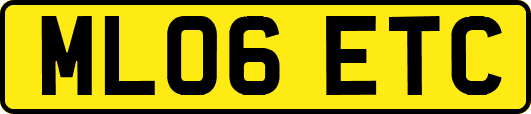 ML06 ETC